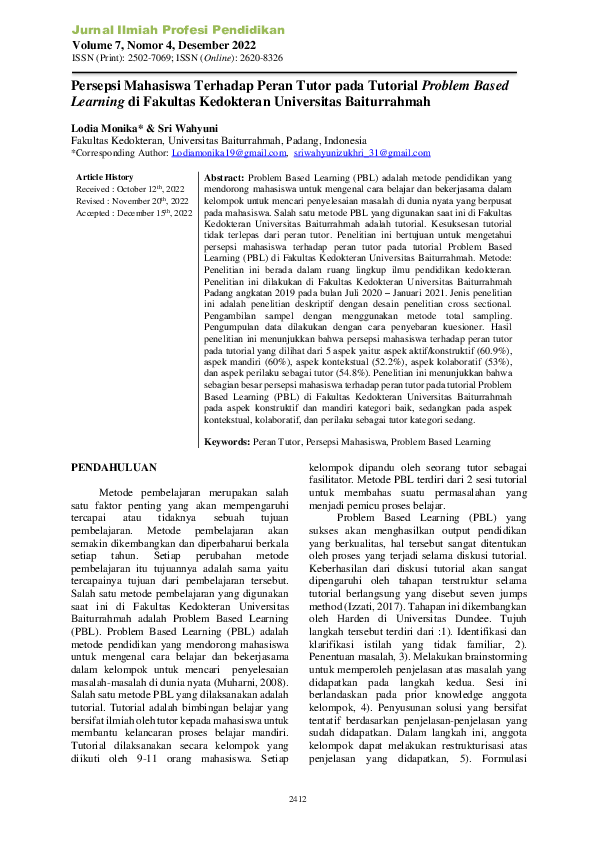 Jurnal Ilmiah Profesi Pendidikan
Volume 7, Nomor 4, Desember 2022
ISSN (Print): 2502-7069; ISSN (Online): 2620-8326

Persepsi Mahasiswa Terhadap Peran Tutor pada Tutorial Problem Based Learning di Fakultas Kedokteran Universitas Baiturrahmah

Lodia Monika* & Sri Wahyuni
Fakultas Kedokteran, Universitas Baiturrahmah, Padang, Indonesia
*Corresponding Author: Lodiamonika19@gmail.com, sriwahyunizukhri_31@gmail.com

Article History
Received : October 12th, 2022
Revised : November 20th, 2022
Accepted : December 15th, 2022

Abstract: Problem Based Learning (PBL) adalah metode pendidikan yang mendorong mahasiswa untuk mengenal cara belajar dan bekerjasama dalam kelompok untuk mencari penyelesaian masalah di dunia nyata yang berpusat pada mahasiswa. Salah satu metode PBL yang digunakan saat ini di Fakultas Kedokteran Universitas Baiturrahmah adalah tutorial. Kesuksesan tutorial tidak terlepas dari peran tutor. Penelitian ini bertujuan untuk mengetahui persepsi mahasiswa terhadap peran tutor pada tutorial Problem Based Learning (PBL) di Fakultas Kedokteran Universitas Baiturrahmah. Metode: Penelitian ini berada dalam ruang lingkup ilmu pendidikan kedokteran. Penelitian ini dilakukan di Fakultas Kedokteran Universitas Baiturrahmah Padang angkatan 2019 pada bulan Juli 2020 – Januari 2021. Jenis penelitian ini adalah penelitian deskriptif dengan desain penelitian cross sectional. Pengambilan sampel dengan menggunakan metode total sampling. Pengumpulan data dilakukan dengan cara penyebaran kuesioner. Hasil penelitian ini menunjukkan bahwa persepsi mahasiswa terhadap peran tutor pada tutorial yang dilihat dari 5 aspek yaitu: aspek aktif/konstruktif (60.9%), aspek mandiri (60%), aspek kontekstual (52.2%), aspek kolaboratif (53%), dan aspek perilaku sebagai tutor (54.8%). Penelitian ini menunjukkan bahwa sebagian besar persepsi mahasiswa terhadap peran tutor pada tutorial Problem Based Learning (PBL) di Fakultas Kedokteran Universitas Baiturrahmah pada aspek konstruktif dan mandiri kategori baik, sedangkan pada aspek kontekstual, kolaboratif, dan perilaku sebagai tutor kategori sedang.

Keywords: Peran Tutor, Persepsi Mahasiswa, Problem Based Learning

PENDAHULUAN

Metode pembelajaran merupakan salah satu faktor penting yang akan mempengaruhi tercapai atau tidaknya sebuah tujuan pembelajaran. Metode pembelajaran akan semakin dikembangkan dan diperbaharui berkala setiap tahun. Setiap perubahan metode pembelajaran itu tujuannya adalah sama yaitu tercapainya tujuan dari pembelajaran tersebut. Salah satu metode pembelajaran yang digunakan saat ini di Fakultas Kedokteran Universitas Baiturrahmah adalah Problem Based Learning (PBL). Problem Based Learning (PBL) adalah metode pendidikan yang mendorong mahasiswa untuk mengenal cara belajar dan bekerjasama dalam kelompok untuk mencari penyelesaian masalah-masalah di dunia nyata (Muharni, 2008). Salah satu metode PBL yang dilaksanakan adalah tutorial. Tutorial adalah bimbingan belajar yang bersifat ilmiah oleh tutor kepada mahasiswa untuk membantu kelancaran proses belajar mandiri. Tutorial dilaksanakan secara kelompok yang diikuti oleh 9-11 orang mahasiswa. Setiap kelompok dipandu oleh seorang tutor sebagai fasilitator. Metode PBL terdiri dari 2 sesi tutorial untuk membahas suatu permasalahan yang menjadi pemicu proses belajar.

Problem Based Learning (PBL) yang sukses akan menghasilkan output pendidikan yang berkualitas, hal tersebut sangat ditentukan oleh proses yang terjadi selama diskusi tutorial. Keberhasilan dari diskusi tutorial akan sangat dipengaruhi oleh tahapan terstruktur selama tutorial berlangsung yang disebut seven jumps method (Izzati, 2017). Tahapan ini dikembangkan oleh Harden di Universitas Dundee. Tujuh langkah tersebut terdiri dari :1). Identifikasi dan klarifikasi istilah yang tidak familiar, 2). Penentuan masalah, 3). Melakukan brainstorming untuk memperoleh penjelasan atas masalah yang didapatkan pada langkah kedua. Sesi ini berlandaskan pada prior knowledge anggota kelompok, 4). Penyusunan solusi yang bersifat tentatif berdasarkan penjelasan-penjelasan yang sudah didapatkan. Dalam langkah ini, anggota kelompok dapat melakukan restrukturisasi atas penjelasan yang didapatkan, 5). Formulasi

2412